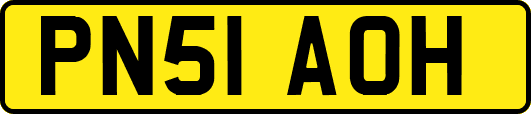 PN51 AOH